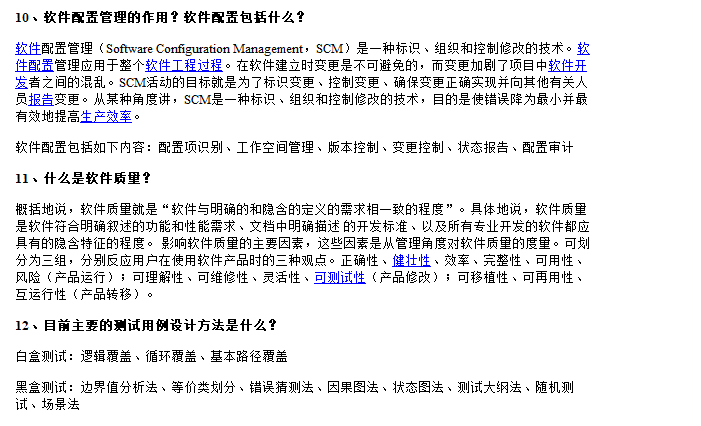 10、软件配置管理的作用？软件配置包括什么？

软件配置管理（Software Configuration Management，SCM）是一种标识、组织和控制修改的技术。软件配置管理应用于整个软件工程过程。在软件建立时变更是不可避免的，而变更加剧了项目中软件开发者之间的混乱。SCM活动的目标就是为了标识变更、控制变更、确保变更正确实现并向其他有关人员报告变更。从某种角度讲，SCM是一种标识、组织和控制修改的技术，目的是使错误降为最小并最有效地提高生产效率。

软件配置包括如下内容：配置项识别、工作空间管理、版本控制、变更控制、状态报告、配置审计

11、什么是软件质量？

概括地说，软件质量就是“软件与明确的和隐含的定义的需求相一致的程度”。具体地说，软件质量是软件符合明确叙述的功能和性能需求、文档中明确描述 的开发标准、以及所有专业开发的软件都应具有的隐含特征的程度。 影响软件质量的主要因素，这些因素是从管理角度对软件质量的度量。可划分为三组，分别反应用户在使用软件产品时的三种观点。正确性、健壮性、效率、完整性、可用性、风险（产品运行）；可理解性、可维修性、灵活性、可测试性（产品修改）；可移植性、可再用性、互运行性（产品转移）。

12、目前主要的测试用例设计方法是什么？

白盒测试：逻辑覆盖、循环覆盖、基本路径覆盖

黑盒测试：边界值分析法、等价类划分、错误猜测法、因果图法、状态图法、测试大纲法、随机测试、场景法